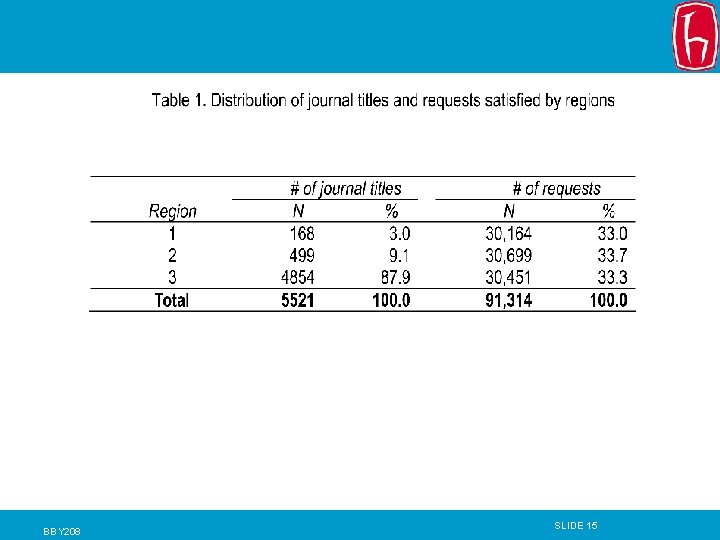 Table 1. Distribution of journal titles and requests satisfied by regions

|  | # of journal titles |  | # of requests |  |
|---|---|---|---|---|
| Region | N | % | N | % |
| 1 | 168 | 3.0 | 30,164 | 33.0 |
| 2 | 499 | 9.1 | 30,699 | 33.7 |
| 3 | 4854 | 87.9 | 30,451 | 33.3 |
| Total | 5521 | 100.0 | 91,314 | 100.0 |

BBY208

SLIDE 15